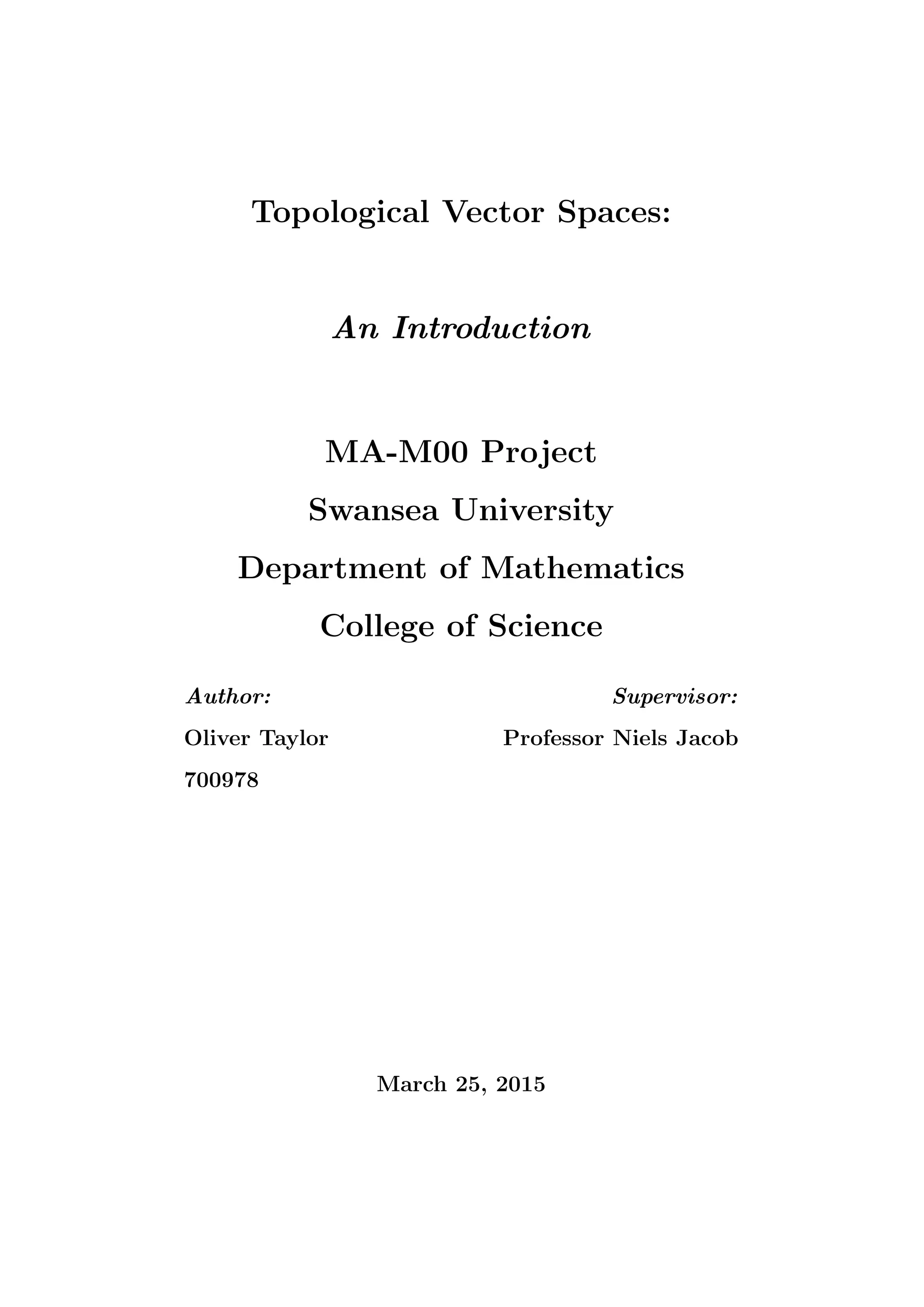 Topological Vector Spaces:

An Introduction

MA-M00 Project

Swansea University

Department of Mathematics

College of Science

Author:
Oliver Taylor
700978

Supervisor:
Professor Niels Jacob

March 25, 2015